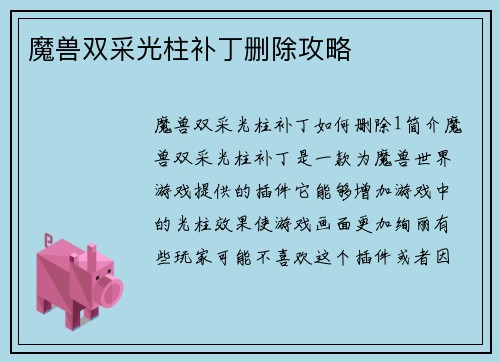 魔兽双采光柱补丁删除攻略

魔兽双采光柱补丁如何删除1简介魔兽双采光柱补丁是一款为魔兽世界游戏提供的插件它能够增加游戏中的光柱效果使游戏画面更加绚丽有些玩家可能不喜欢这个插件或者因